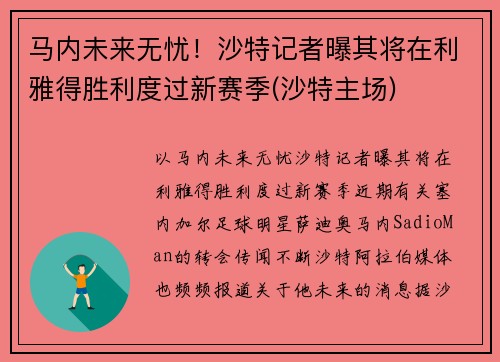 马内未来无忧！沙特记者曝其将在利雅得胜利度过新赛季(沙特主场)

以马内未来无忧沙特记者曝其将在利雅得胜利度过新赛季近期有关塞内加尔足球明星萨迪奥马内SadioMan的转会传闻不断沙特阿拉伯媒体也频频报道关于他未来的消息据沙